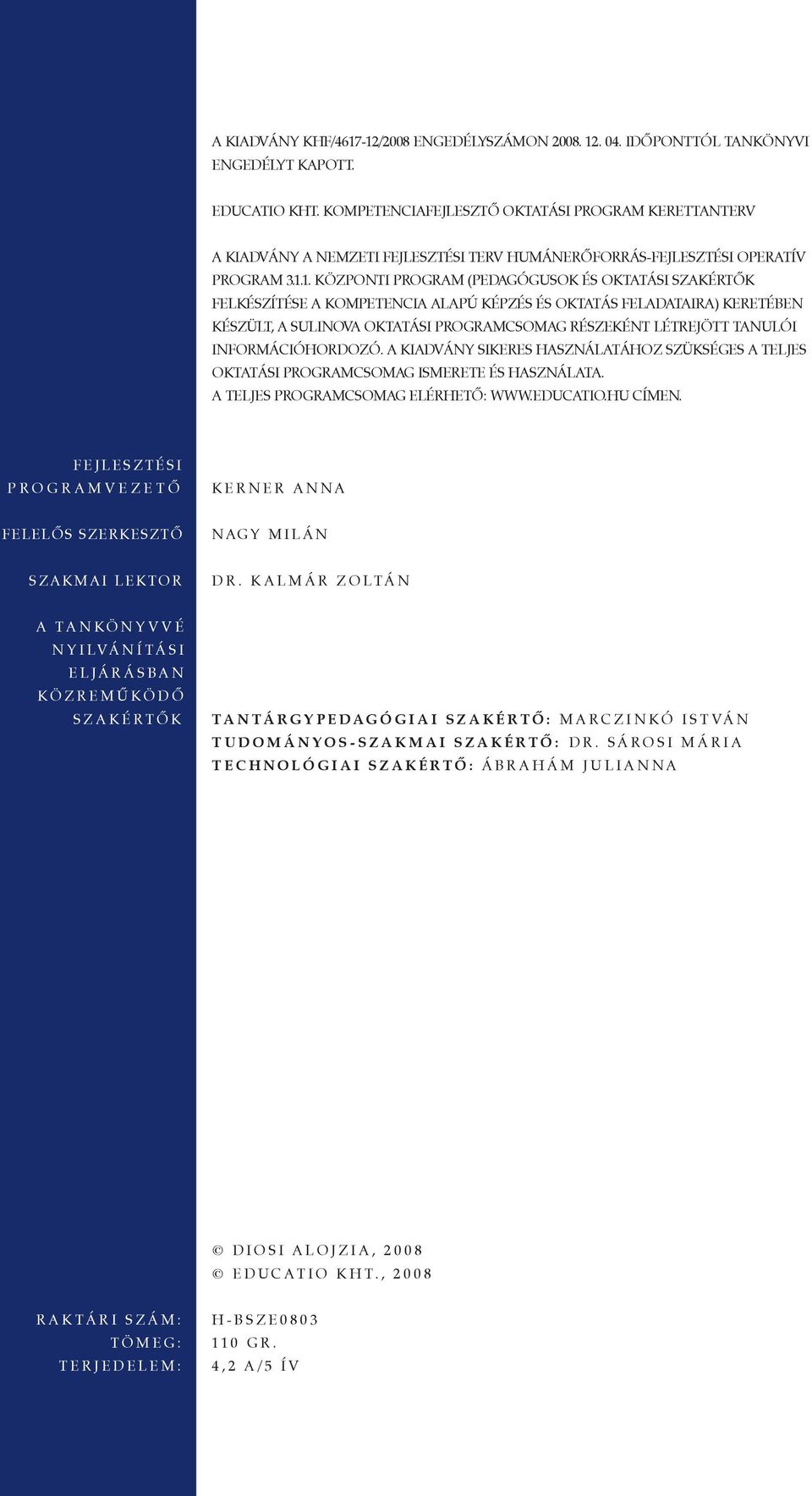 A KIADVÁNY KHF/4617-12/2008 ENGEDÉLYSZÁMON 2008. 12. 04. IDŐPONTTÓL TANKÖNYVI ENGEDÉLYT KAPOTT.

EDUCATIO KHT. KOMPETENCIAFEJLESZTŐ OKTATÁSI PROGRAM KERETTANTERV

A KIADVÁNY A NEMZETI FEJLESZTÉSI TERV HUMÁNERŐFORRÁS-FEJLESZTÉSI OPERATÍV PROGRAM 3.1.1. KÖZPONTI PROGRAM (PEDAGÓGUSOK ÉS OKTATÁSI SZAKÉRTŐK FELKÉSZÍTÉSE A KOMPETENCIA ALAPÚ KÉPZÉS ÉS OKTATÁS FELADATAIRA) KERETÉBEN KÉSZÜLT, A SULINOVA OKTATÁSI PROGRAMCSOMAG RÉSZEKÉNT LÉTREJÖTT TANULÓI INFORMÁCIÓHORDOZÓ. A KIADVÁNY SIKERES HASZNÁLATÁHOZ SZÜKSÉGES A TELJES OKTATÁSI PROGRAMCSOMAG ISMERETE ÉS HASZNÁLATA.
A TELJES PROGRAMCSOMAG ELÉRHETŐ: WWW.EDUCATIO.HU CÍMEN.

FEJLESZTÉSI PROGRAMVEZETŐ
KERNER ANNA

FELELŐS SZERKESZTŐ
NAGY MILÁN

SZAKMAI LEKTOR
DR. KALMÁR ZOLTÁN

A TANKÖNYVVÉ NYILVÁNÍTÁSI ELJÁRÁSBAN KÖZREMŰKÖDŐ SZAKÉRTŐK
TANTÁRGYPEDAGÓGIAI SZAKÉRTŐ: MARCZINKÓ ISTVÁN
TUDOMÁNYOS-SZAKMAI SZAKÉRTŐ: DR. SÁROSI MÁRIA
TECHNOLÓGIAI SZAKÉRTŐ: ÁBRAHÁM JULIANNA

© DIOSI ALOJZIA, 2008
© EDUCATIO KHT., 2008

RAKTÁRI SZÁM: H-BSZE0803
TÖMEG: 110 GR.
TERJEDELEM: 4,2 A/5 ÍV